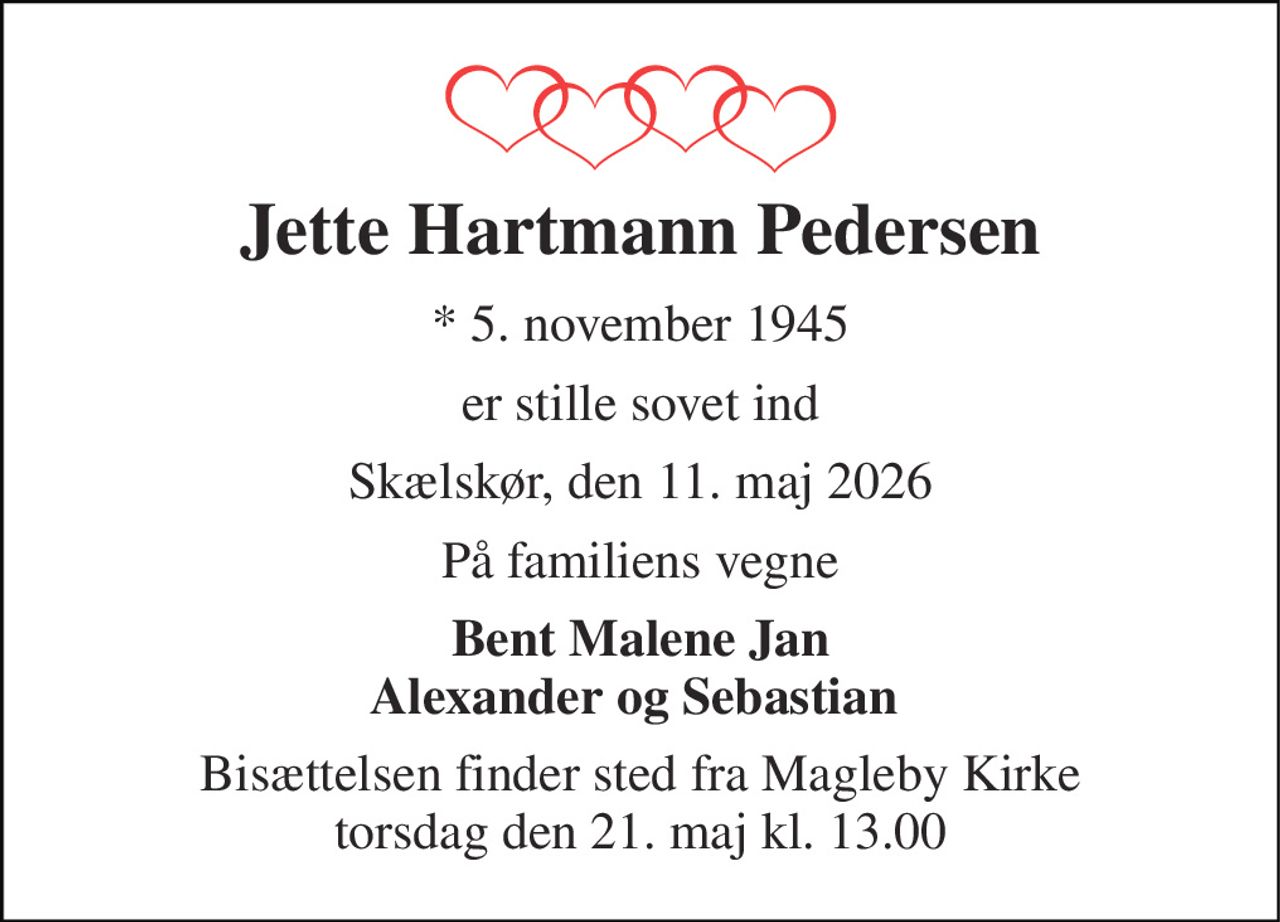 Jette Hartmann Pedersen

* 5. november 1945

er stille sovet ind

Skælskør, den 11. maj 2026

På familiens vegne

Bent Malene Jan
Alexander og Sebastian

Bisættelsen finder sted fra Magleby Kirke
torsdag den 21. maj kl. 13.00